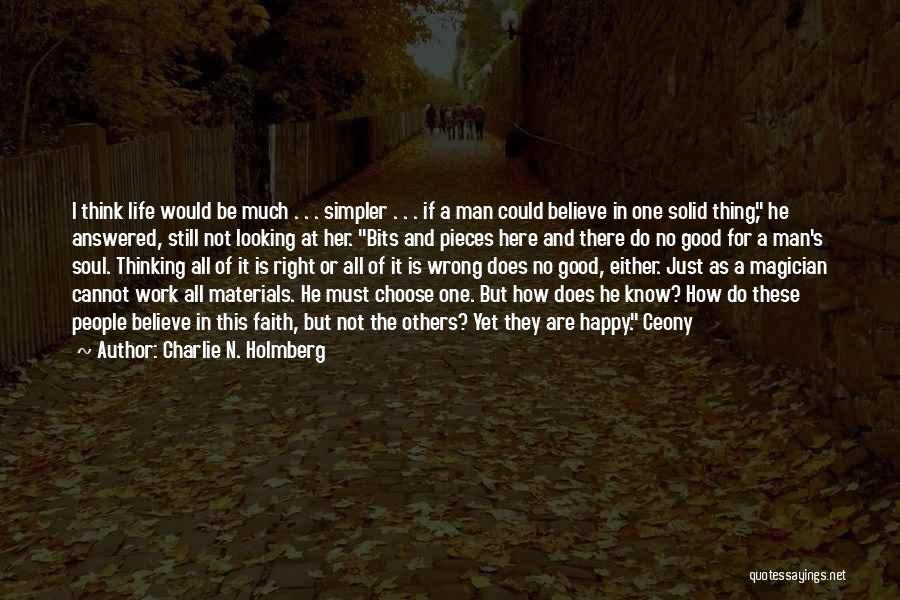 I think life would be much . . . simpler . . . if a man could believe in one solid thing," he answered, still not looking at her. "Bits and pieces here and there do no good for a man's soul. Thinking all of it is right or all of it is wrong does no good, either. Just as a magician cannot work all materials. He must choose one. But how does he know? How do these people believe in this faith, but not the others? Yet they are happy." Ceony

~ Author: Charlie N. Holmberg

quotessayings.net